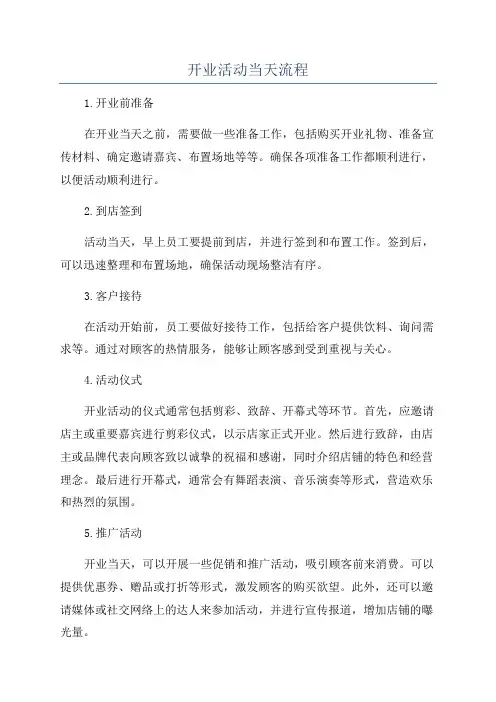 开业活动当天流程

1.开业前准备

在开业当天之前，需要做一些准备工作，包括购买开业礼物、准备宣传材料、确定邀请嘉宾、布置场地等等。确保各项准备工作都顺利进行，以便活动顺利进行。

2.到店签到

活动当天，早上员工要提前到店，并进行签到和布置工作。签到后，可以迅速整理和布置场地，确保活动现场整洁有序。

3.客户接待

在活动开始前，员工要做好接待工作，包括给客户提供饮料、询问需求等。通过对顾客的热情服务，能够让顾客感到受到重视与关心。

4.活动仪式

开业活动的仪式通常包括剪彩、致辞、开幕式等环节。首先，应邀请店主或重要嘉宾进行剪彩仪式，以示店家正式开业。然后进行致辞，由店主或品牌代表向顾客致以诚挚的祝福和感谢，同时介绍店铺的特色和经营理念。最后进行开幕式，通常会有舞蹈表演、音乐演奏等形式，营造欢乐和热烈的氛围。

5.推广活动

开业当天，可以开展一些促销和推广活动，吸引顾客前来消费。可以提供优惠券、赠品或打折等形式，激发顾客的购买欲望。此外，还可以邀请媒体或社交网络上的达人来参加活动，并进行宣传报道，增加店铺的曝光量。